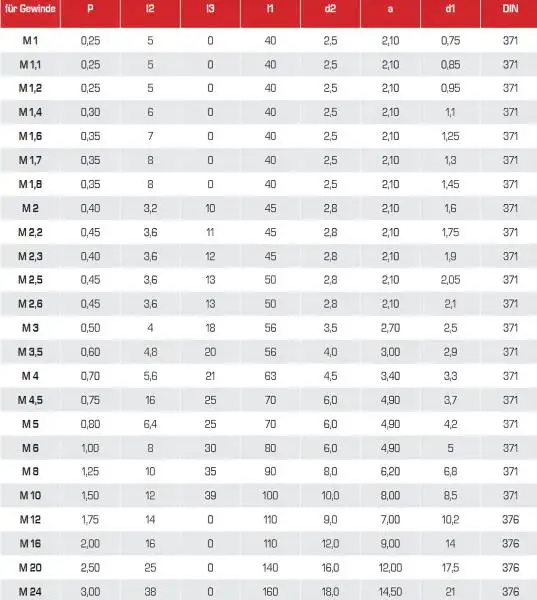 | für Gewinde | P | l2 | l3 | l1 | d2 | a | d1 | DIN |
|---|---|---|---|---|---|---|---|---|
| M 1 | 0,25 | 5 | 0 | 40 | 2,5 | 2,10 | 0,75 | 371 |
| M 1,1 | 0,25 | 5 | 0 | 40 | 2,5 | 2,10 | 0,85 | 371 |
| M 1,2 | 0,25 | 5 | 0 | 40 | 2,5 | 2,10 | 0,95 | 371 |
| M 1,4 | 0,30 | 6 | 0 | 40 | 2,5 | 2,10 | 1,1 | 371 |
| M 1,6 | 0,35 | 7 | 0 | 40 | 2,5 | 2,10 | 1,25 | 371 |
| M 1,7 | 0,35 | 8 | 0 | 40 | 2,5 | 2,10 | 1,3 | 371 |
| M 1,8 | 0,35 | 8 | 0 | 40 | 2,5 | 2,10 | 1,45 | 371 |
| M 2 | 0,40 | 3,2 | 10 | 45 | 2,8 | 2,10 | 1,6 | 371 |
| M 2,2 | 0,45 | 3,6 | 11 | 45 | 2,8 | 2,10 | 1,75 | 371 |
| M 2,3 | 0,40 | 3,6 | 12 | 45 | 2,8 | 2,10 | 1,9 | 371 |
| M 2,5 | 0,45 | 3,6 | 13 | 50 | 2,8 | 2,10 | 2,05 | 371 |
| M 2,6 | 0,45 | 3,6 | 13 | 50 | 2,8 | 2,10 | 2,1 | 371 |
| M 3 | 0,50 | 4 | 18 | 56 | 3,5 | 2,70 | 2,5 | 371 |
| M 3,5 | 0,60 | 4,8 | 20 | 56 | 4,0 | 3,00 | 2,9 | 371 |
| M 4 | 0,70 | 5,6 | 21 | 63 | 4,5 | 3,40 | 3,3 | 371 |
| M 4,5 | 0,75 | 16 | 25 | 70 | 6,0 | 4,90 | 3,7 | 371 |
| M 5 | 0,80 | 6,4 | 25 | 70 | 6,0 | 4,90 | 4,2 | 371 |
| M 6 | 1,00 | 8 | 30 | 80 | 6,0 | 4,90 | 5 | 371 |
| M 8 | 1,25 | 10 | 35 | 90 | 8,0 | 6,20 | 6,8 | 371 |
| M 10 | 1,50 | 12 | 39 | 100 | 10,0 | 8,00 | 8,5 | 371 |
| M 12 | 1,75 | 14 | 0 | 110 | 9,0 | 7,00 | 10,2 | 376 |
| M 16 | 2,00 | 16 | 0 | 110 | 12,0 | 9,00 | 14 | 376 |
| M 20 | 2,50 | 25 | 0 | 140 | 16,0 | 12,00 | 17,5 | 376 |
| M 24 | 3,00 | 38 | 0 | 160 | 18,0 | 14,50 | 21 | 376 |